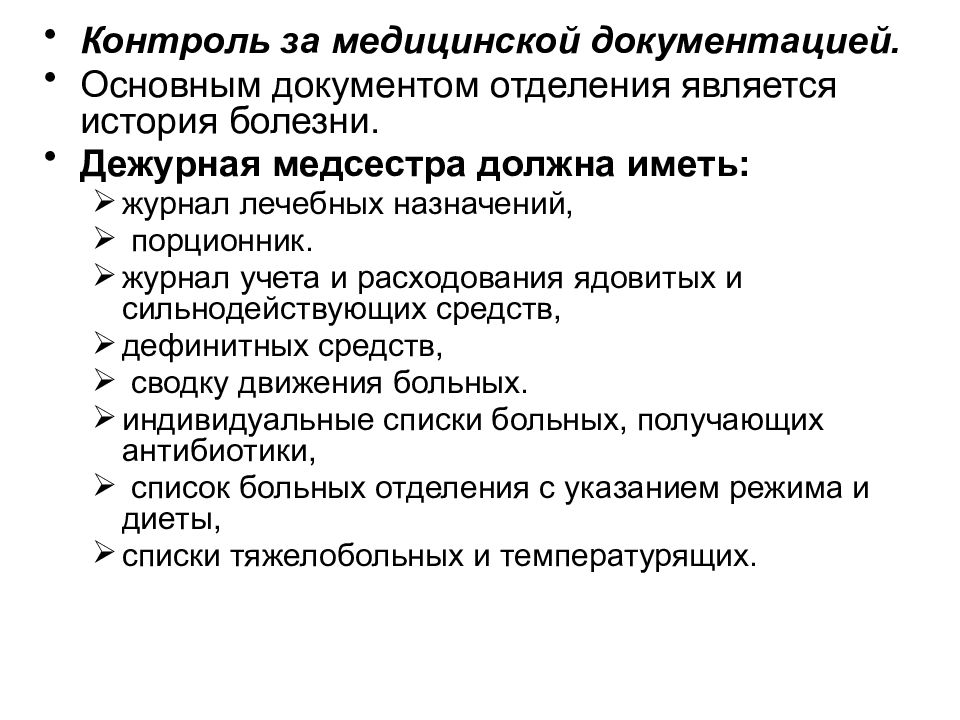 • Контроль за медицинской документацией.
• Основным документом отделения является история болезни.
• Дежурная медсестра должна иметь:
➢ журнал лечебных назначений,
➢ порционник.
➢ журнал учета и расходования ядовитых и сильнодействующих средств,
➢ дефинитных средств,
➢ сводку движения больных.
➢ индивидуальные списки больных, получающих антибиотики,
➢ список больных отделения с указанием режима и диеты,
➢ списки тяжелобольных и температурящих.